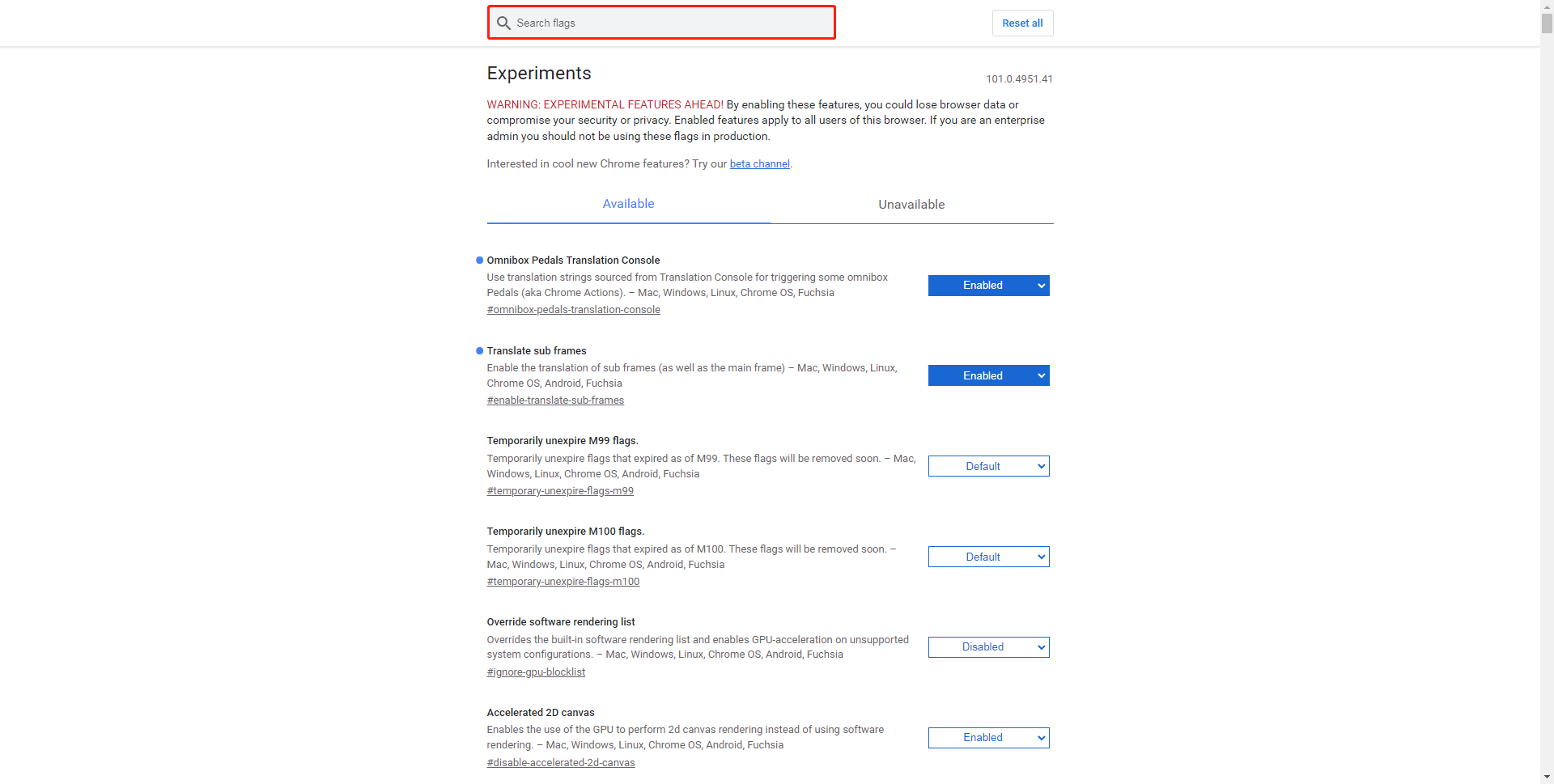 Search flags

Reset all

Experiments

101.0.4951.41

WARNING: EXPERIMENTAL FEATURES AHEAD! By enabling these features, you could lose browser data or compromise your security or privacy. Enabled features apply to all users of this browser. If you are an enterprise admin you should not be using these flags in production.

Interested in cool new Chrome features? Try our beta channel.

Available

Unavailable

Omnibox Pedals Translation Console
Use translation strings sourced from Translation Console for triggering some omnibox Pedals (aka Chrome Actions). – Mac, Windows, Linux, Chrome OS, Fuchsia
#omnibox-pedals-translation-console

Enabled

Translate sub frames
Enable the translation of sub frames (as well as the main frame) – Mac, Windows, Linux, Chrome OS, Android, Fuchsia
#enable-translate-sub-frames

Enabled

Temporarily unexpire M99 flags.
Temporarily unexpire flags that expired as of M99. These flags will be removed soon. – Mac, Windows, Linux, Chrome OS, Android, Fuchsia
#temporary-unexpire-flags-m99

Default

Temporarily unexpire M100 flags.
Temporarily unexpire flags that expired as of M100. These flags will be removed soon. – Mac, Windows, Linux, Chrome OS, Android, Fuchsia
#temporary-unexpire-flags-m100

Default

Override software rendering list
Overrides the built-in software rendering list and enables GPU-acceleration on unsupported system configurations. – Mac, Windows, Linux, Chrome OS, Android, Fuchsia
#ignore-gpu-blocklist

Disabled

Accelerated 2D canvas
Enables the use of the GPU to perform 2d canvas rendering instead of using software rendering. – Mac, Windows, Linux, Chrome OS, Android, Fuchsia
#disable-accelerated-2d-canvas

Enabled